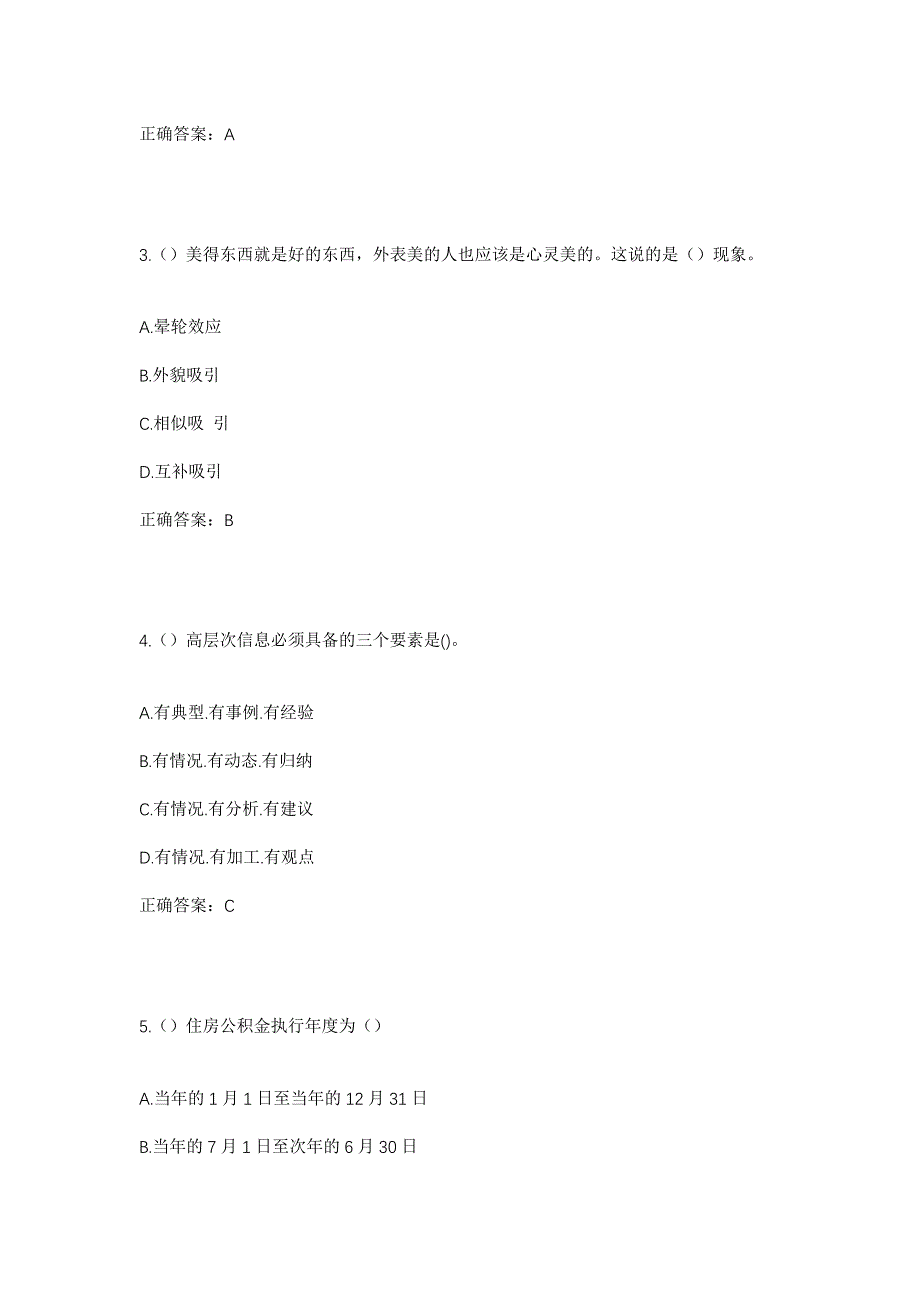 正确答案：A

3.（）美得东西就是好的东西，外表美的人也应该是心灵美的。这说的是（）现象。

A.晕轮效应

B.外貌吸引

C.相似吸 引

D.互补吸引

正确答案：B

4.（）高层次信息必须具备的三个要素是()。

A.有典型.有事例.有经验

B.有情况.有动态.有归纳

C.有情况.有分析.有建议

D.有情况.有加工.有观点

正确答案：C

5.（）住房公积金执行年度为（）

A.当年的 1 月 1 日至当年的 12 月 31 日

B.当年的 7 月 1 日至次年的 6 月 30 日